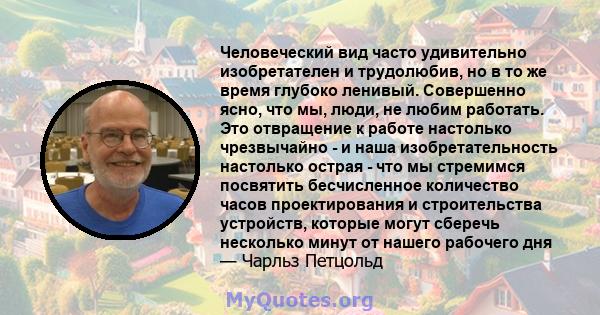 Человеческий вид часто удивительно изобретателен и трудолюбив, но в то же время глубоко ленивый. Совершенно ясно, что мы, люди, не любим работать. Это отвращение к работе настолько чрезвычайно - и наша изобретательность настолько острая - что мы стремимся посвятить бесчисленное количество часов проектирования и строительства устройств, которые могут сберечь несколько минут от нашего рабочего дня
— Чарльз Петцольд

MyQuotes.org